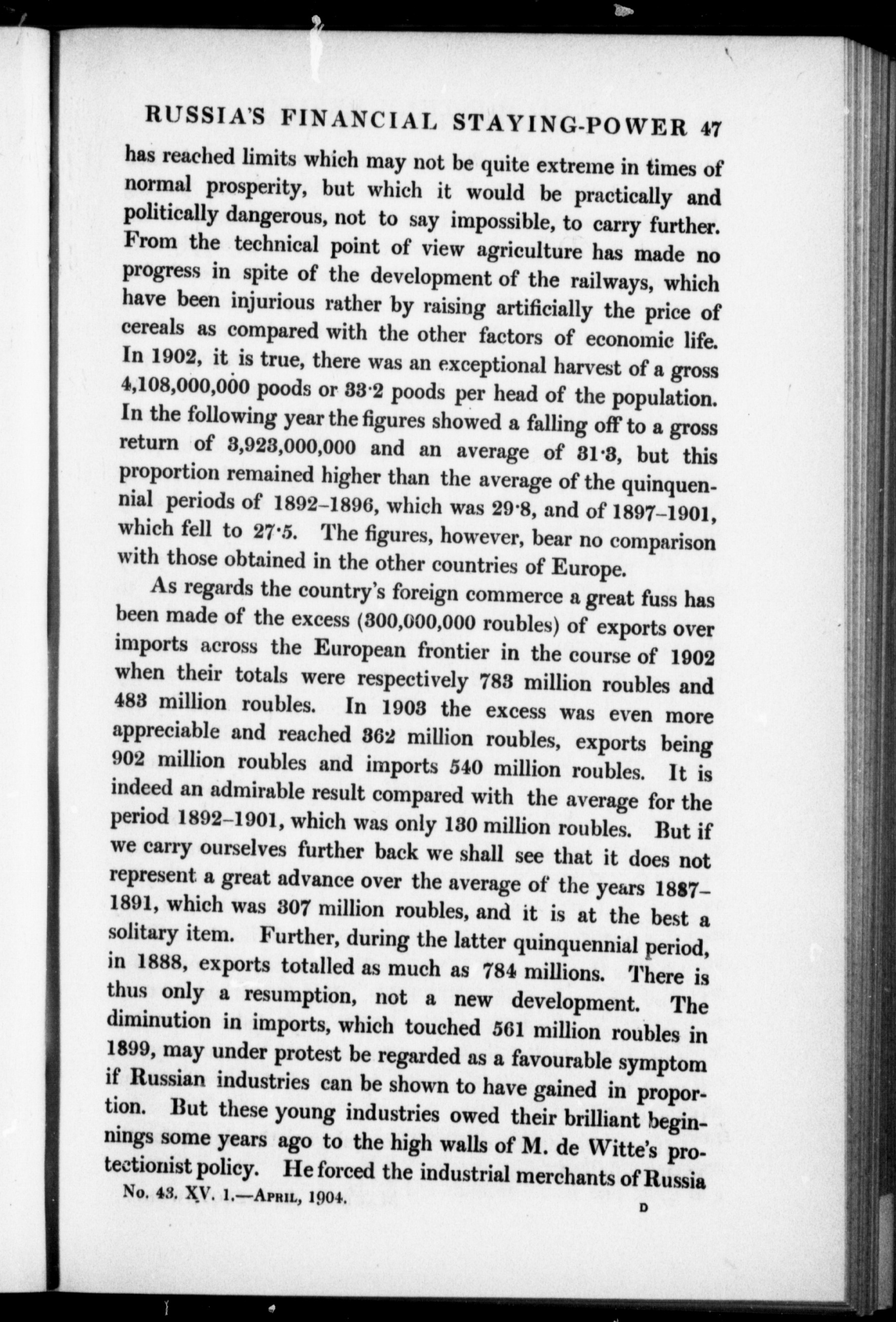 RUSSIA'S FINANCIAL STAYING-POWER 47

has reached limits which may not be quite extreme in times of normal prosperity, but which it would be practically and politically dangerous, not to say impossible, to carry further. From the technical point of view agriculture has made no progress in spite of the development of the railways, which have been injurious rather by raising artificially the price of cereals as compared with the other factors of economic life. In 1902, it is true, there was an exceptional harvest of a gross 4,108,000,000 poods or 33·2 poods per head of the population. In the following year the figures showed a falling off to a gross return of 3,923,000,000 and an average of 31·3, but this proportion remained higher than the average of the quinquennial periods of 1892–1896, which was 29·8, and of 1897–1901, which fell to 27·5. The figures, however, bear no comparison with those obtained in the other countries of Europe.

As regards the country's foreign commerce a great fuss has been made of the excess (300,000,000 roubles) of exports over imports across the European frontier in the course of 1902 when their totals were respectively 783 million roubles and 483 million roubles. In 1903 the excess was even more appreciable and reached 362 million roubles, exports being 902 million roubles and imports 540 million roubles. It is indeed an admirable result compared with the average for the period 1892–1901, which was only 130 million roubles. But if we carry ourselves further back we shall see that it does not represent a great advance over the average of the years 1887–1891, which was 307 million roubles, and it is at the best a solitary item. Further, during the latter quinquennial period, in 1888, exports totalled as much as 784 millions. There is thus only a resumption, not a new development. The diminution in imports, which touched 561 million roubles in 1899, may under protest be regarded as a favourable symptom if Russian industries can be shown to have gained in proportion. But these young industries owed their brilliant beginnings some years ago to the high walls of M. de Witte's protectionist policy. He forced the industrial merchants of Russia

No. 43. XV. 1.—April, 1904. D